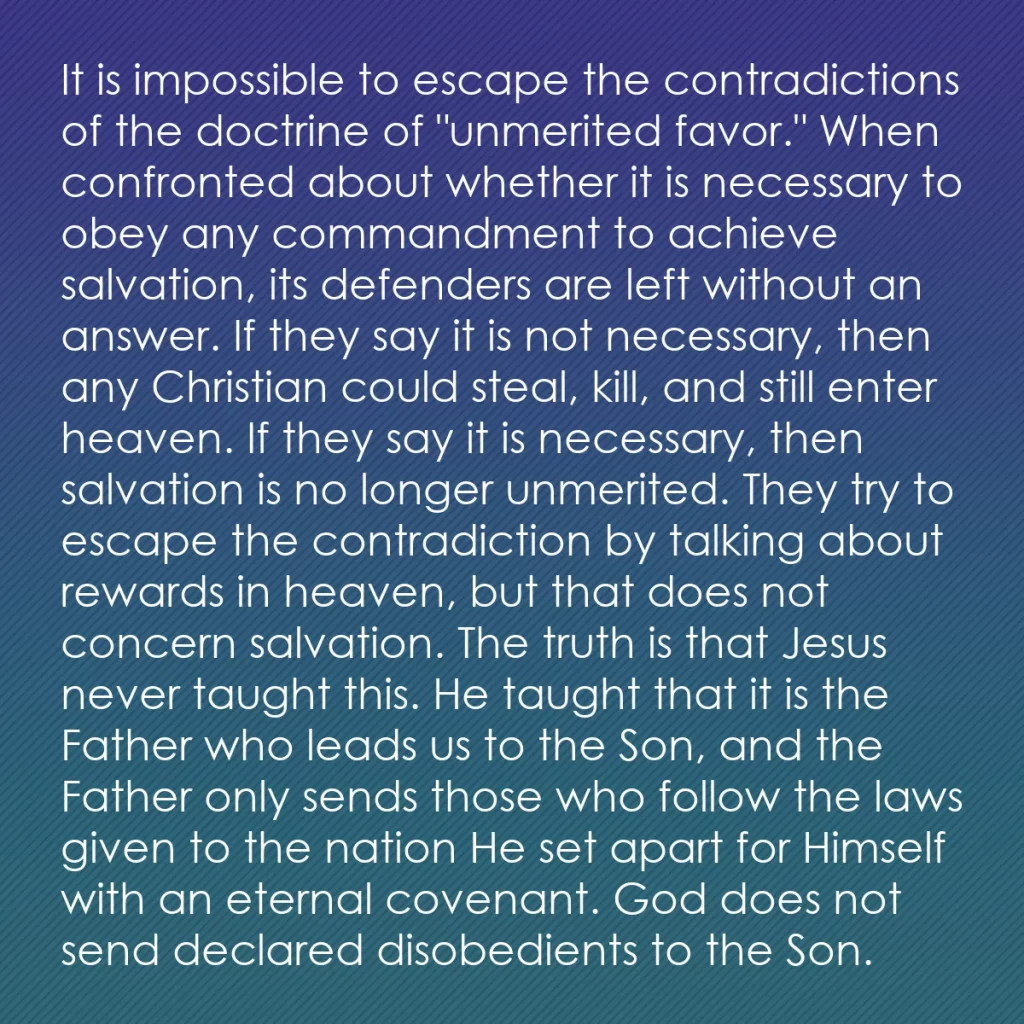 It is impossible to escape the contradictions of the doctrine of "unmerited favor." When confronted about whether it is necessary to obey any commandment to achieve salvation, its defenders are left without an answer. If they say it is not necessary, then any Christian could steal, kill, and still enter heaven. If they say it is necessary, then salvation is no longer unmerited. They try to escape the contradiction by talking about rewards in heaven, but that does not concern salvation. The truth is that Jesus never taught this. He taught that it is the Father who leads us to the Son, and the Father only sends those who follow the laws given to the nation He set apart for Himself with an eternal covenant. God does not send declared disobedients to the Son.